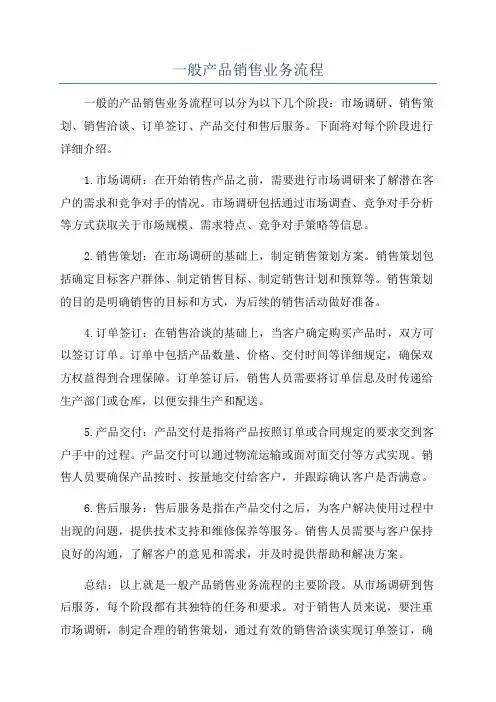 一般产品销售业务流程

一般的产品销售业务流程可以分为以下几个阶段：市场调研、销售策划、销售洽谈、订单签订、产品交付和售后服务。下面将对每个阶段进行详细介绍。

1.市场调研：在开始销售产品之前，需要进行市场调研来了解潜在客户的需求和竞争对手的情况。市场调研包括通过市场调查、竞争对手分析等方式获取关于市场规模、需求特点、竞争对手策略等信息。

2.销售策划：在市场调研的基础上，制定销售策划方案。销售策划包括确定目标客户群体、制定销售目标、制定销售计划和预算等。销售策划的目的是明确销售的目标和方式，为后续的销售活动做好准备。

4.订单签订：在销售洽谈的基础上，当客户确定购买产品时，双方可以签订订单。订单中包括产品数量、价格、交付时间等详细规定，确保双方权益得到合理保障。订单签订后，销售人员需要将订单信息及时传递给生产部门或仓库，以便安排生产和配送。

5.产品交付：产品交付是指将产品按照订单或合同规定的要求交到客户手中的过程。产品交付可以通过物流运输或面对面交付等方式实现。销售人员要确保产品按时、按量地交付给客户，并跟踪确认客户是否满意。

6.售后服务：售后服务是指在产品交付之后，为客户解决使用过程中出现的问题，提供技术支持和维修保养等服务。销售人员需要与客户保持良好的沟通，了解客户的意见和需求，并及时提供帮助和解决方案。

总结：以上就是一般产品销售业务流程的主要阶段。从市场调研到售后服务，每个阶段都有其独特的任务和要求。对于销售人员来说，要注重市场调研，制定合理的销售策划，通过有效的销售洽谈实现订单签订，确